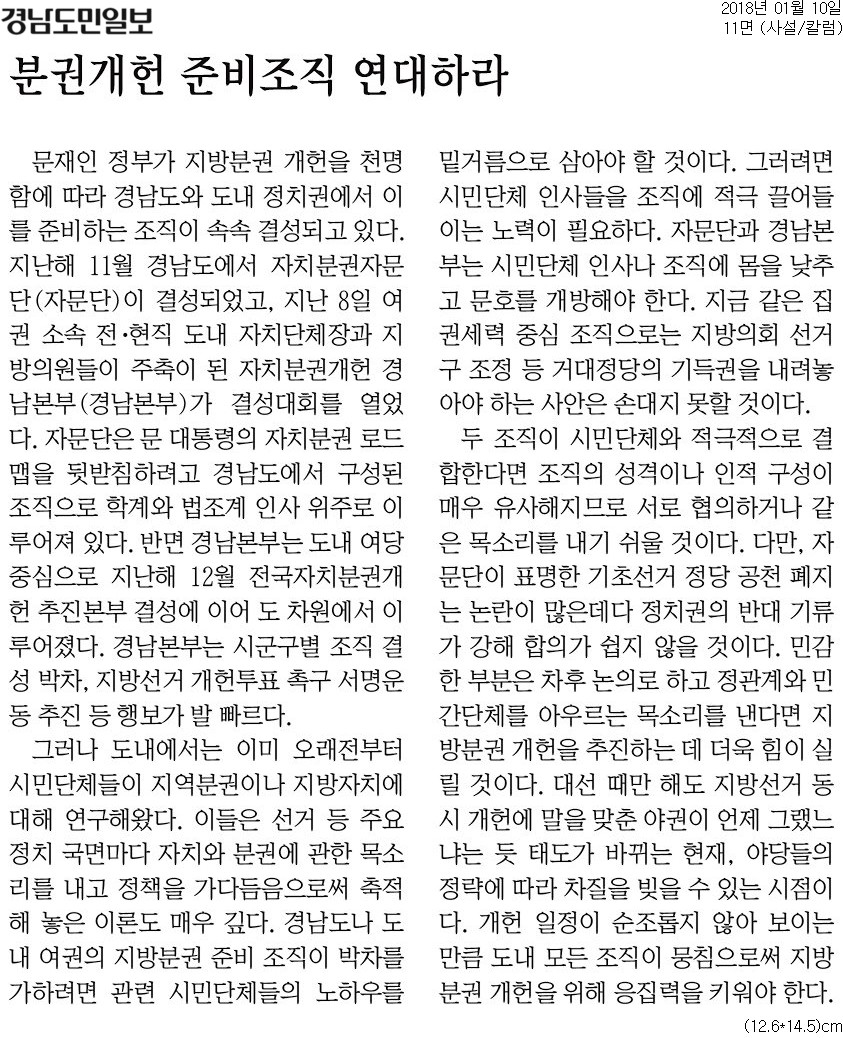 경남도민일보

2018년 01월 10일
11면 (사설/칼럼)

분권개헌 준비조직 연대하라

문재인 정부가 지방분권 개헌을 천명함에 따라 경남도와 도내 정치권에서 이를 준비하는 조직이 속속 결성되고 있다. 지난해 11월 경남도에서 자치분권자문단(자문단)이 결성되었고, 지난 8일 여권 소속 전·현직 도내 자치단체장과 지방의원들이 주축이 된 자치분권개헌 경남본부(경남본부)가 결성대회를 열었다. 자문단은 문 대통령의 자치분권 로드맵을 뒷받침하려고 경남도에서 구성된 조직으로 학계와 법조계 인사 위주로 이루어져 있다. 반면 경남본부는 도내 여당 중심으로 지난해 12월 전국자치분권개헌 추진본부 결성에 이어 도 차원에서 이루어졌다. 경남본부는 시군구별 조직 결성 박차, 지방선거 개헌투표 촉구 서명운동 추진 등 행보가 발 빠르다.

그러나 도내에서는 이미 오래전부터 시민단체들이 지역분권이나 지방자치에 대해 연구해왔다. 이들은 선거 등 주요 정치 국면마다 자치와 분권에 관한 목소리를 내고 정책을 가다듬음으로써 축적해 놓은 이론도 매우 깊다. 경남도나 도내 여권의 지방분권 준비 조직이 박차를 가하려면 관련 시민단체들의 노하우를 밑거름으로 삼아야 할 것이다. 그러려면 시민단체 인사들을 조직에 적극 끌어들이는 노력이 필요하다. 자문단과 경남본부는 시민단체 인사나 조직에 몸을 낮추고 문호를 개방해야 한다. 지금 같은 집권세력 중심 조직으로는 지방의회 선거구 조정 등 거대정당의 기득권을 내려놓아야 하는 사안은 손대지 못할 것이다.

두 조직이 시민단체와 적극적으로 결합한다면 조직의 성격이나 인적 구성이 매우 유사해지므로 서로 협의하거나 같은 목소리를 내기 쉬울 것이다. 다만, 자문단이 표명한 기초선거 정당 공천 폐지는 논란이 많은데다 정치권의 반대 기류가 강해 합의가 쉽지 않을 것이다. 민감한 부분은 차후 논의로 하고 정관계와 민간단체를 아우르는 목소리를 낸다면 지방분권 개헌을 추진하는 데 더욱 힘이 실릴 것이다. 대선 때만 해도 지방선거 동시 개헌에 말을 맞춘 야권이 언제 그랬느냐는 듯 태도가 바뀌는 현재, 야당들의 정략에 따라 차질을 빚을 수 있는 시점이다. 개헌 일정이 순조롭지 않아 보이는 만큼 도내 모든 조직이 뭉침으로써 지방분권 개헌을 위해 응집력을 키워야 한다.

(12.6*14.5)cm